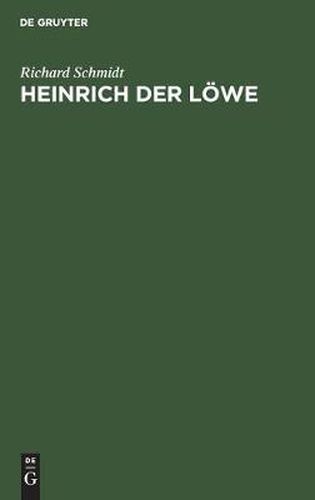 DE GRUYTER

Richard Schmidt

HEINRICH DER LÖWE

DE
G